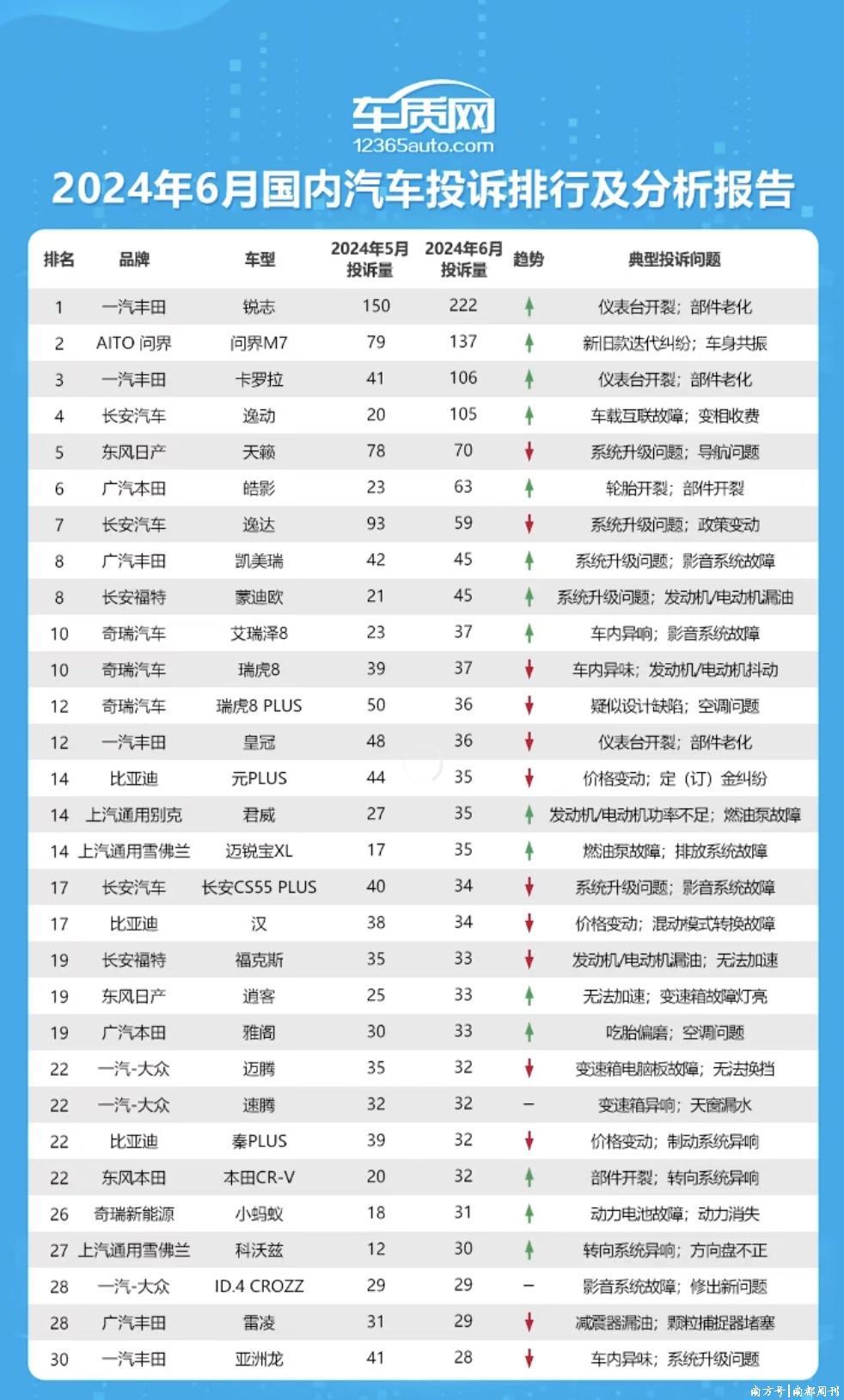 车质网
12365auto.com

2024年6月国内汽车投诉排行及分析报告

| 排名 | 品牌 | 车型 | 2024年5月投诉量 | 2024年6月投诉量 | 趋势 | 典型投诉问题 |
|---|---|---|---|---|---|---|
| 1 | 一汽丰田 | 锐志 | 150 | 222 | ↑ | 仪表台开裂；部件老化 |
| 2 | AITO 问界 | 问界M7 | 79 | 137 | ↑ | 新旧款迭代纠纷；车身共振 |
| 3 | 一汽丰田 | 卡罗拉 | 41 | 106 | ↑ | 仪表台开裂；部件老化 |
| 4 | 长安汽车 | 逸动 | 20 | 105 | ↑ | 车载互联故障；变相收费 |
| 5 | 东风日产 | 天籁 | 78 | 70 | ↓ | 系统升级问题；导航问题 |
| 6 | 广汽本田 | 皓影 | 23 | 63 | ↑ | 轮胎开裂；部件开裂 |
| 7 | 长安汽车 | 逸达 | 93 | 59 | ↓ | 系统升级问题；政策变动 |
| 8 | 广汽丰田 | 凯美瑞 | 42 | 45 | ↑ | 系统升级问题；影音系统故障 |
| 8 | 长安福特 | 蒙迪欧 | 21 | 45 | ↑ | 系统升级问题；发动机/电动机漏油 |
| 10 | 奇瑞汽车 | 艾瑞泽8 | 23 | 37 | ↑ | 车内异响；影音系统故障 |
| 10 | 奇瑞汽车 | 瑞虎8 | 39 | 37 | ↓ | 车内异味；发动机/电动机抖动 |
| 12 | 奇瑞汽车 | 瑞虎8 PLUS | 50 | 36 | ↓ | 疑似设计缺陷；空调问题 |
| 12 | 一汽丰田 | 皇冠 | 48 | 36 | ↓ | 仪表台开裂；部件老化 |
| 14 | 比亚迪 | 元PLUS | 44 | 35 | ↓ | 价格变动；定（订）金纠纷 |
| 14 | 上汽通用别克 | 君威 | 27 | 35 | ↑ | 发动机/电动机功率不足；燃油泵故障 |
| 14 | 上汽通用雪佛兰 | 迈锐宝XL | 17 | 35 | ↑ | 燃油泵故障；排放系统故障 |
| 17 | 长安汽车 | 长安CS55 PLUS | 40 | 34 | ↓ | 系统升级问题；影音系统故障 |
| 17 | 比亚迪 | 汉 | 38 | 34 | ↓ | 价格变动；混动模式转换故障 |
| 19 | 长安福特 | 福克斯 | 35 | 33 | ↓ | 发动机/电动机漏油；无法加速 |
| 19 | 东风日产 | 逍客 | 25 | 33 | ↑ | 无法加速；变速箱故障灯亮 |
| 19 | 广汽本田 | 雅阁 | 30 | 33 | ↑ | 吃胎偏磨；空调问题 |
| 22 | 一汽-大众 | 迈腾 | 35 | 32 | ↓ | 变速箱电脑板故障；无法换挡 |
| 22 | 一汽-大众 | 速腾 | 32 | 32 | – | 变速箱异响；天窗漏水 |
| 22 | 比亚迪 | 秦PLUS | 39 | 32 | ↓ | 价格变动；制动系统异响 |
| 22 | 东风本田 | 本田CR-V | 20 | 32 | ↑ | 部件开裂；转向系统异响 |
| 26 | 奇瑞新能源 | 小蚂蚁 | 18 | 31 | ↑ | 动力电池故障；动力消失 |
| 27 | 上汽通用雪佛兰 | 科沃兹 | 12 | 30 | ↑ | 转向系统异响；方向盘不正 |
| 28 | 一汽-大众 | ID.4 CROZZ | 29 | 29 | – | 影音系统故障；修出新问题 |
| 28 | 广汽丰田 | 雷凌 | 31 | 29 | ↓ | 减震器漏油；颗粒捕捉器堵塞 |
| 30 | 一汽丰田 | 亚洲龙 | 41 | 28 | ↓ | 车内异味；系统升级问题 |

南方号|南都周刊